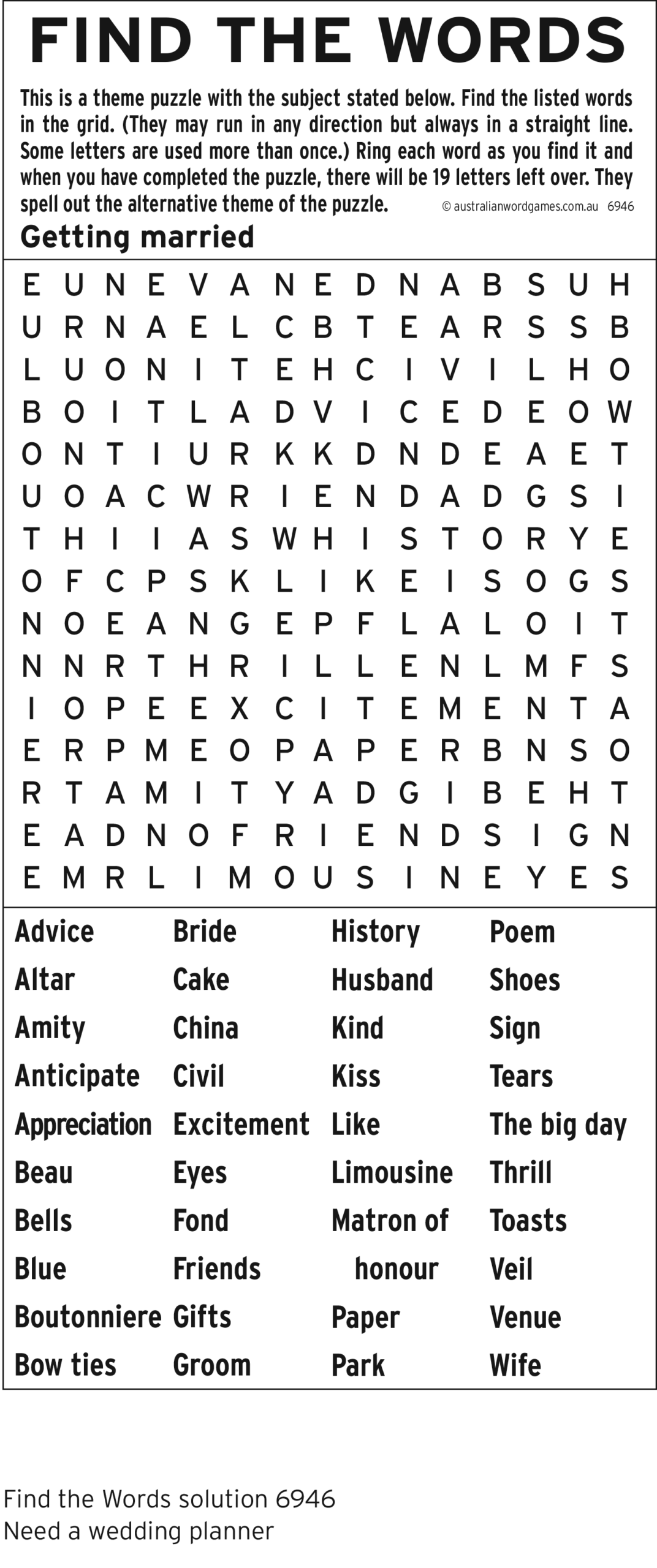 FIND THE WORDS

This is a theme puzzle with the subject stated below. Find the listed words in the grid. (They may run in any direction but always in a straight line. Some letters are used more than once.) Ring each word as you find it and when you have completed the puzzle, there will be 19 letters left over. They spell out the alternative theme of the puzzle. © australianwordgames.com.au 6946

Getting married

E U N E V A N E D N A B S U H
U R N A E L C B T E A R S S B
L U O N I T E H C I V I L H O
B O I T L A D V I C E D E O W
O N T I U R K K D N D E A E T
U O A C W R I E N D A D G S I
T H I I A S W H I S T O R Y E
O F C P S K L I K E I S O G S
N O E A N G E P F L A L O I T
N N R T H R I L L E N L M F S
I O P E E X C I T E M E N T A
E R P M E O P A P E R B N S O
R T A M I T Y A D G I B E H T
E A D N O F R I E N D S I G N
E M R L I M O U S I N E Y E S

Advice
Altar
Amity
Anticipate
Appreciation
Beau
Bells
Blue
Boutonniere
Bow ties

Bride
Cake
China
Civil
Excitement
Eyes
Fond
Friends
Gifts
Groom

History
Husband
Kind
Kiss
Like
Limousine
Matron of honour
Paper
Park

Poem
Shoes
Sign
Tears
The big day
Thrill
Toasts
Veil
Venue
Wife

Find the Words solution 6946
Need a wedding planner